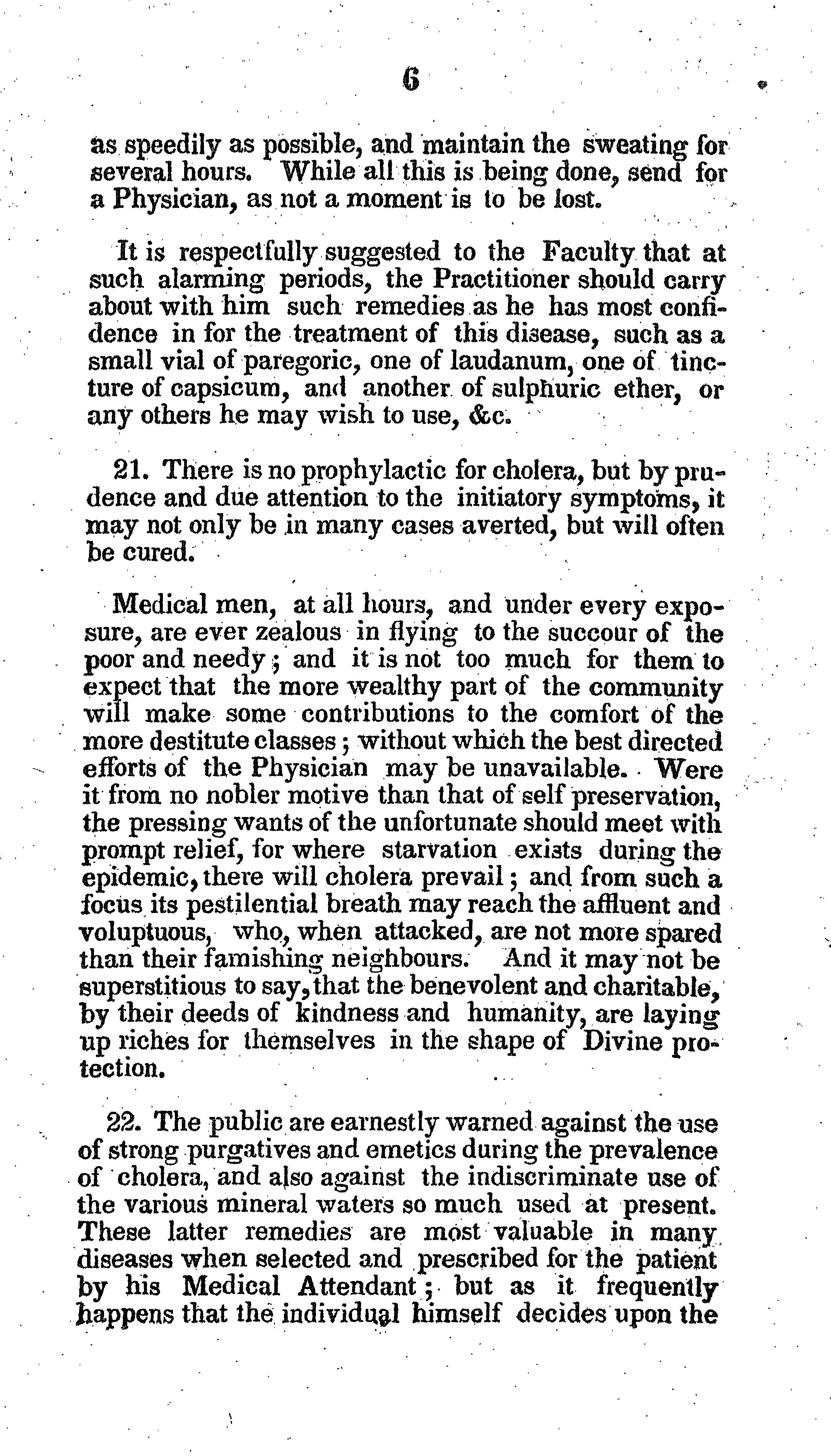 6

as speedily as possible, and maintain the sweating for several hours. While all this is being done, send for a Physician, as not a moment is to be lost.

It is respectfully suggested to the Faculty that at such alarming periods, the Practitioner should carry about with him such remedies as he has most confidence in for the treatment of this disease, such as a small vial of paregoric, one of laudanum, one of tincture of capsicum, and another of sulphuric ether, or any others he may wish to use, &c.

21. There is no prophylactic for cholera, but by prudence and due attention to the initiatory symptoms, it may not only be in many cases averted, but will often be cured.

Medical men, at all hours, and under every exposure, are ever zealous in flying to the succour of the poor and needy; and it is not too much for them to expect that the more wealthy part of the community will make some contributions to the comfort of the more destitute classes; without which the best directed efforts of the Physician may be unavailable. Were it from no nobler motive than that of self preservation, the pressing wants of the unfortunate should meet with prompt relief, for where starvation exists during the epidemic, there will cholera prevail; and from such a focus its pestilential breath may reach the affluent and voluptuous, who, when attacked, are not more spared than their famishing neighbours. And it may not be superstitious to say, that the benevolent and charitable, by their deeds of kindness and humanity, are laying up riches for themselves in the shape of Divine protection.

22. The public are earnestly warned against the use of strong purgatives and emetics during the prevalence of cholera, and also against the indiscriminate use of the various mineral waters so much used at present. These latter remedies are most valuable in many diseases when selected and prescribed for the patient by his Medical Attendant; but as it frequently happens that the individual himself decides upon the